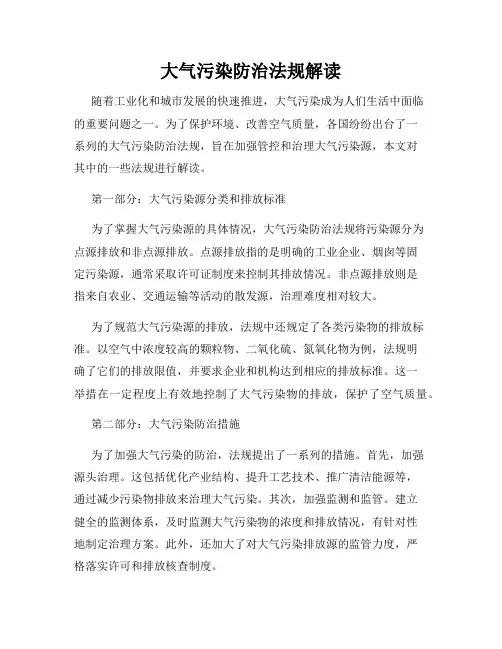 大气污染防治法规解读

随着工业化和城市发展的快速推进，大气污染成为人们生活中面临的重要问题之一。为了保护环境、改善空气质量，各国纷纷出台了一系列的大气污染防治法规，旨在加强管控和治理大气污染源，本文对其中的一些法规进行解读。

第一部分：大气污染源分类和排放标准

为了掌握大气污染源的具体情况，大气污染防治法规将污染源分为点源排放和非点源排放。点源排放指的是明确的工业企业、烟囱等固定污染源，通常采取许可证制度来控制其排放情况。非点源排放则是指来自农业、交通运输等活动的散发源，治理难度相对较大。

为了规范大气污染源的排放，法规中还规定了各类污染物的排放标准。以空气中浓度较高的颗粒物、二氧化硫、氮氧化物为例，法规明确了它们的排放限值，并要求企业和机构达到相应的排放标准。这一举措在一定程度上有效地控制了大气污染物的排放，保护了空气质量。

第二部分：大气污染防治措施

为了加强大气污染的防治，法规提出了一系列的措施。首先，加强源头治理。这包括优化产业结构、提升工艺技术、推广清洁能源等，通过减少污染物排放来治理大气污染。其次，加强监测和监管。建立健全的监测体系，及时监测大气污染物的浓度和排放情况，有针对性地制定治理方案。此外，还加大了对大气污染排放源的监管力度，严格落实许可和排放核查制度。